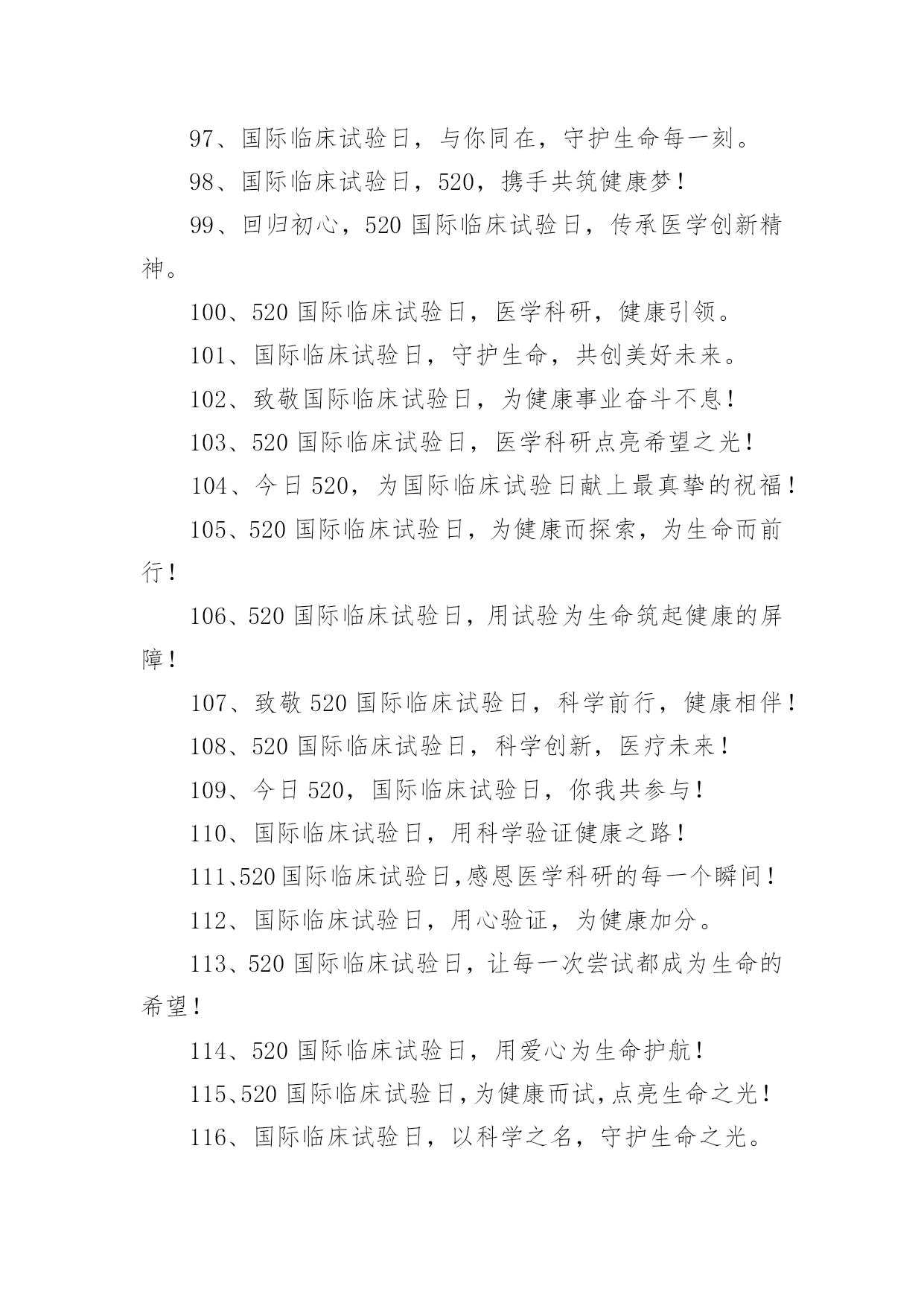 97、国际临床试验日，与你同在，守护生命每一刻。

98、国际临床试验日，520，携手共筑健康梦！

99、回归初心，520 国际临床试验日，传承医学创新精神。

100、520 国际临床试验日，医学科研，健康引领。

101、国际临床试验日，守护生命，共创美好未来。

102、致敬国际临床试验日，为健康事业奋斗不息！

103、520 国际临床试验日，医学科研点亮希望之光！

104、今日 520，为国际临床试验日献上最真挚的祝福！

105、520 国际临床试验日，为健康而探索，为生命而前行！

106、520 国际临床试验日，用试验为生命筑起健康的屏障！

107、致敬 520 国际临床试验日，科学前行，健康相伴！

108、520 国际临床试验日，科学创新，医疗未来！

109、今日 520，国际临床试验日，你我共参与！

110、国际临床试验日，用科学验证健康之路！

111、520 国际临床试验日，感恩医学科研的每一个瞬间！

112、国际临床试验日，用心验证，为健康加分。

113、520 国际临床试验日，让每一次尝试都成为生命的希望！

114、520 国际临床试验日，用爱心为生命护航！

115、520 国际临床试验日，为健康而试，点亮生命之光！

116、国际临床试验日，以科学之名，守护生命之光。